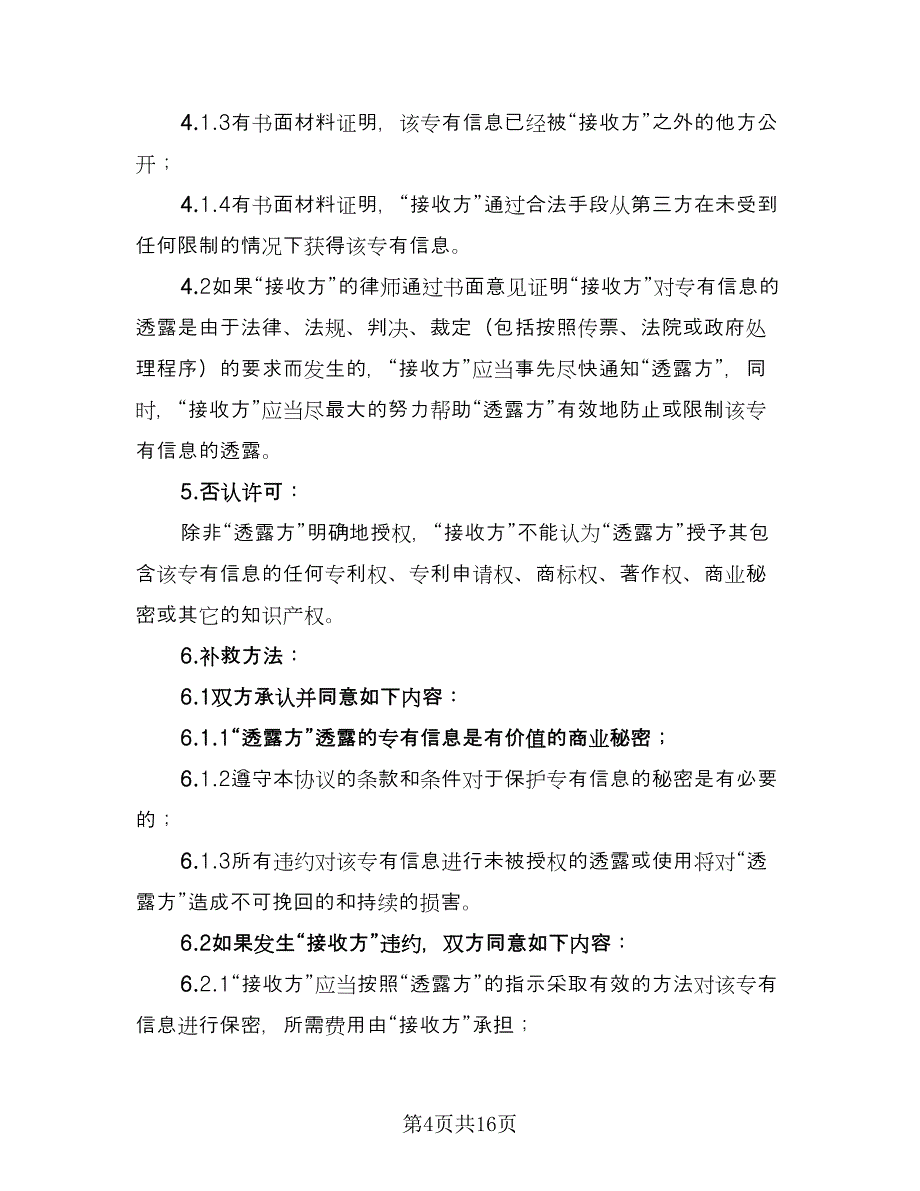 4.1.3有书面材料证明，该专有信息已经被“接收方”之外的他方公开；

4.1.4有书面材料证明，“接收方”通过合法手段从第三方在未受到任何限制的情况下获得该专有信息。

4.2如果“接收方”的律师通过书面意见证明“接收方”对专有信息的透露是由于法律、法规、判决、裁定（包括按照传票、法院或政府处理程序）的要求而发生的，“接收方”应当事先尽快通知“透露方”，同时，“接收方”应当尽最大的努力帮助“透露方”有效地防止或限制该专有信息的透露。

5.否认许可：

除非“透露方”明确地授权，“接收方”不能认为“透露方”授予其包含该专有信息的任何专利权、专利申请权、商标权、著作权、商业秘密或其它的知识产权。

6.补救方法：

6.1双方承认并同意如下内容：

6.1.1“透露方”透露的专有信息是有价值的商业秘密；

6.1.2遵守本协议的条款和条件对于保护专有信息的秘密是有必要的；

6.1.3所有违约对该专有信息进行未被授权的透露或使用将对“透露方”造成不可挽回的和持续的损害。

6.2如果发生“接收方”违约，双方同意如下内容：

6.2.1“接收方”应当按照“透露方”的指示采取有效的方法对该专有信息进行保密，所需费用由“接收方”承担；

第4页共16页